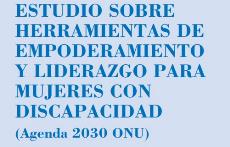 ESTUDIO SOBRE HERRAMIENTAS DE EMPODERAMIENTO Y LIDERAZGO PARA MUJERES CON DISCAPACIDAD

(Agenda 2030 ONU)